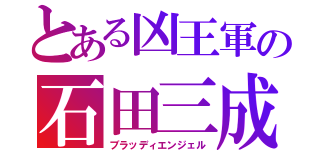 とある凶王軍の
石田三成
ブラッディエンジェル